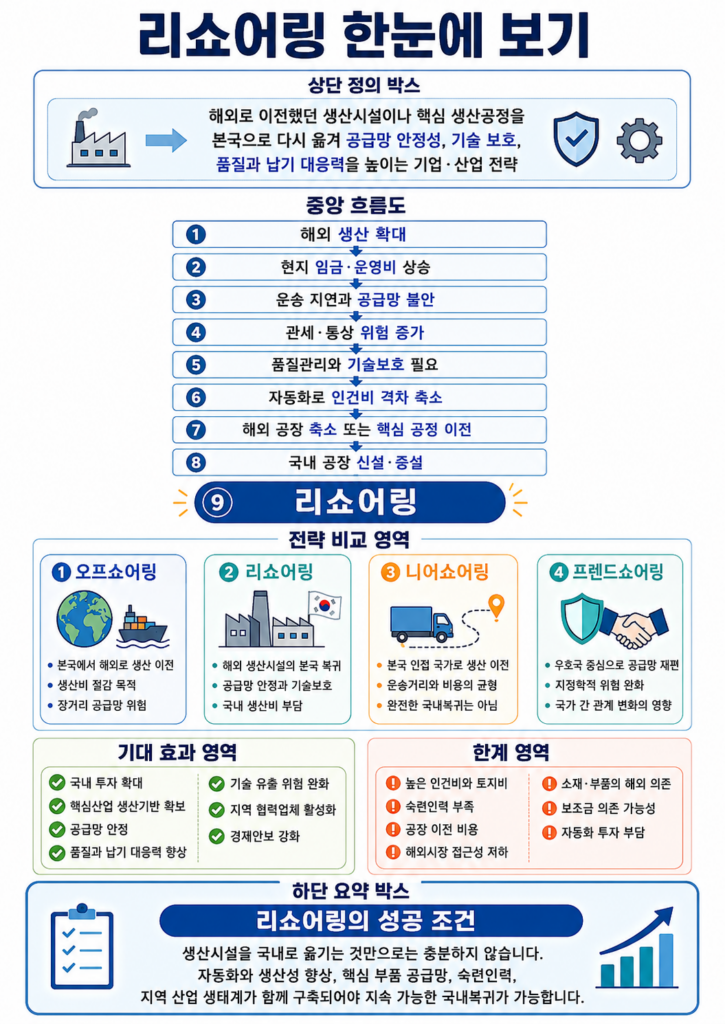 리쇼어링 한눈에 보기

상단 정의 박스

해외로 이전했던 생산시설이나 핵심 생산공정을 본국으로 다시 옮겨 공급망 안정성, 기술 보호, 품질과 납기 대응력을 높이는 기업·산업 전략

중앙 흐름도

1 해외 생산 확대
2 현지 임금·운영비 상승
3 운송 지연과 공급망 불안
4 관세·통상 위험 증가
5 품질관리와 기술보호 필요
6 자동화로 인건비 격차 축소
7 해외 공장 축소 또는 핵심 공정 이전
8 국내 공장 신설·증설
9 리쇼어링

전략 비교 영역

1 오프쇼어링
• 본국에서 해외로 생산 이전
• 생산비 절감 목적
• 장거리 공급망 위험

2 리쇼어링
• 해외 생산시설의 본국 복귀
• 공급망 안정과 기술보호
• 국내 생산비 부담

3 니어쇼어링
• 본국 인접 국가로 생산 이전
• 운송거리와 비용의 균형
• 완전한 국내복귀는 아님

4 프렌드쇼어링
• 우호국 중심으로 공급망 재편
• 지정학적 위험 완화
• 국가 간 관계 변화의 영향

기대 효과 영역
국내 투자 확대
핵심산업 생산기반 확보
공급망 안정
품질과 납기 대응력 향상
기술 유출 위험 완화
지역 협력업체 활성화
경제안보 강화

한계 영역
높은 인건비와 토지비
숙련인력 부족
공장 이전 비용
해외시장 접근성 저하
소재·부품의 해외 의존
보조금 의존 가능성
자동화 투자 부담

하단 요약 박스
리쇼어링의 성공 조건
생산시설을 국내로 옮기는 것만으로는 충분하지 않습니다. 자동화와 생산성 향상, 핵심 부품 공급망, 숙련인력, 지역 산업 생태계가 함께 구축되어야 지속 가능한 국내복귀가 가능합니다.